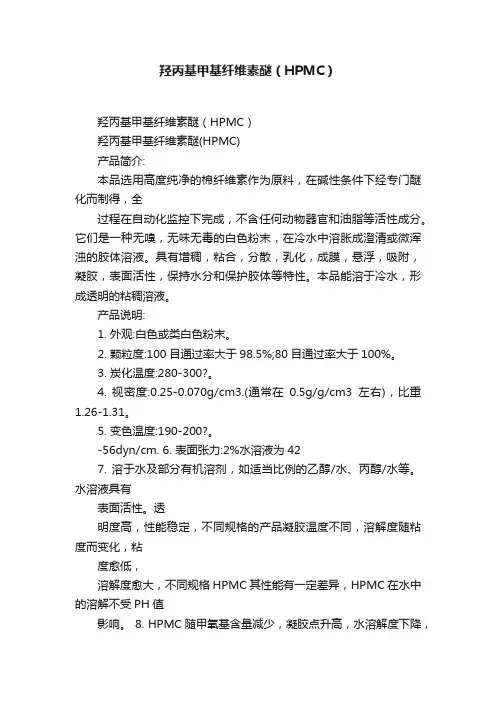 羟丙基甲基纤维素醚（HPMC）

羟丙基甲基纤维素醚（HPMC）

羟丙基甲基纤维素醚(HPMC)

产品简介:

本品选用高度纯净的棉纤维素作为原料，在碱性条件下经专门醚化而制得，全

过程在自动化监控下完成，不含任何动物器官和油脂等活性成分。它们是一种无嗅，无味无毒的白色粉末，在冷水中溶胀成澄清或微浑浊的胶体溶液。具有增稠，粘合，分散，乳化，成膜，悬浮，吸附，凝胶，表面活性，保持水分和保护胶体等特性。本品能溶于冷水，形成透明的粘稠溶液。

产品说明:

1. 外观:白色或类白色粉末。

2. 颗粒度:100 目通过率大于 98.5%;80 目通过率大于 100%。

3. 炭化温度:280-300?。

4. 视密度:0.25-0.070g/cm3.(通常在 0.5g/g/cm3 左右)，比重 1.26-1.31。

5. 变色温度:190-200?。

-56dyn/cm. 6. 表面张力:2%水溶液为 42

7. 溶于水及部分有机溶剂，如适当比例的乙醇/水、丙醇/水等。水溶液具有

表面活性。透

明度高，性能稳定，不同规格的产品凝胶温度不同，溶解度随粘度而变化，粘

度愈低，

溶解度愈大，不同规格 HPMC 其性能有一定差异，HPMC 在水中的溶解不受 PH 值

影响。 8. HPMC 随甲氧基含量减少，凝胶点升高，水溶解度下降，